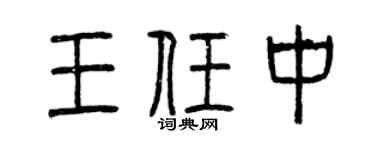 王任中

词典网